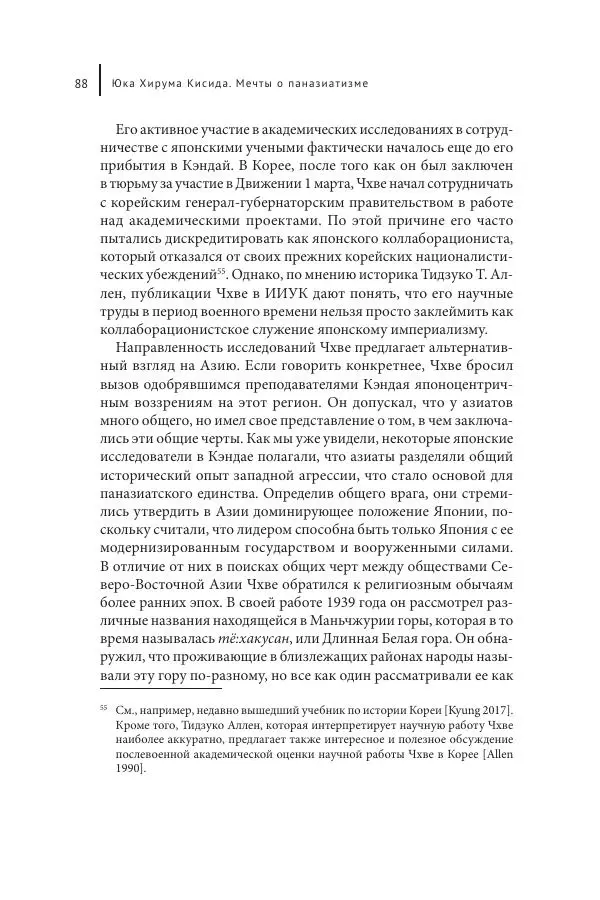 88 Юка Хирума Кисида. Мечты о паназиатизме

Его активное участие в академических исследованиях в сотрудничестве с японскими учеными фактически началось еще до его прибытия в Кэндай. В Корее, после того как он был заключен в тюрьму за участие в Движении 1 марта, Чхве начал сотрудничать с корейским генерал-губернаторским правительством в работе над академическими проектами. По этой причине его часто пытались дискредитировать как японского коллаборациониста, который отказался от своих прежних корейских националистических убеждений$^{55}$. Однако, по мнению историка Тидзуко Т. Аллен, публикации Чхве в ИИУК дают понять, что его научные труды в период военного времени нельзя просто заклеймить как коллаборационистское служение японскому империализму.

Направленность исследований Чхве предлагает альтернативный взгляд на Азию. Если говорить конкретнее, Чхве бросил вызов одобрявшимся преподавателями Кэндая японоцентричным воззрениям на этот регион. Он допускал, что у азиатов много общего, но имел свое представление о том, в чем заключались эти общие черты. Как мы уже увидели, некоторые японские исследователи в Кэндае полагали, что азиаты разделяли общий исторический опыт западной агрессии, что стало основой для паназиатского единства. Определив общего врага, они стремились утвердить в Азии доминирующее положение Японии, поскольку считали, что лидером способна быть только Япония с ее модернизированным государством и вооруженными силами. В отличие от них в поисках общих черт между обществами Северо-Восточной Азии Чхве обратился к религиозным обычаям более ранних эпох. В своей работе 1939 года он рассмотрел различные названия находящейся в Маньчжурии горы, которая в то время называлась тё:хакусан, или Длинная Белая гора. Он обнаружил, что проживающие в близлежащих районах народы называли эту гору по-разному, но все как один рассматривали ее как

$^{55}$ См., например, недавно вышедший учебник по истории Кореи [Kyung 2017]. Кроме того, Тидзуко Аллен, которая интерпретирует научную работу Чхве наиболее аккуратно, предлагает также интересное и полезное обсуждение послевоенной академической оценки научной работы Чхве в Корее [Allen 1990].